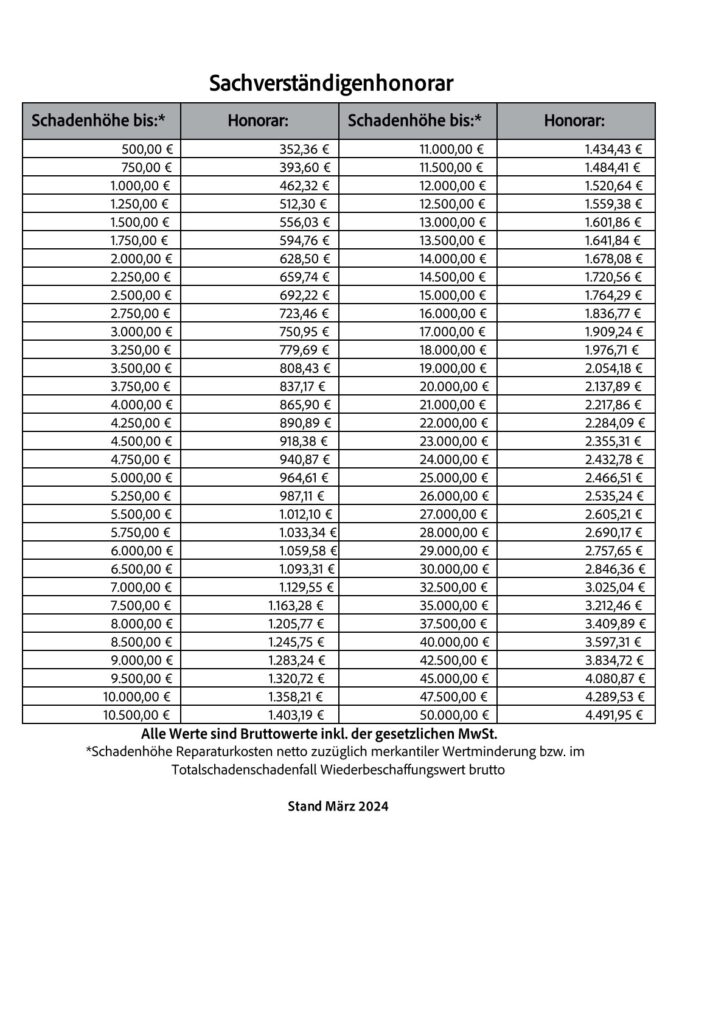 Sachverständigenhonorar

| Schadenhöhe bis:* | Honorar: | Schadenhöhe bis:* | Honorar: |
|---|---|---|---|
| 500,00 € | 352,36 € | 11.000,00 € | 1.434,43 € |
| 750,00 € | 393,60 € | 11.500,00 € | 1.484,41 € |
| 1.000,00 € | 462,32 € | 12.000,00 € | 1.520,64 € |
| 1.250,00 € | 512,30 € | 12.500,00 € | 1.559,38 € |
| 1.500,00 € | 556,03 € | 13.000,00 € | 1.601,86 € |
| 1.750,00 € | 594,76 € | 13.500,00 € | 1.641,84 € |
| 2.000,00 € | 628,50 € | 14.000,00 € | 1.678,08 € |
| 2.250,00 € | 659,74 € | 14.500,00 € | 1.720,56 € |
| 2.500,00 € | 692,22 € | 15.000,00 € | 1.764,29 € |
| 2.750,00 € | 723,46 € | 16.000,00 € | 1.836,77 € |
| 3.000,00 € | 750,95 € | 17.000,00 € | 1.909,24 € |
| 3.250,00 € | 779,69 € | 18.000,00 € | 1.976,71 € |
| 3.500,00 € | 808,43 € | 19.000,00 € | 2.054,18 € |
| 3.750,00 € | 837,17 € | 20.000,00 € | 2.137,89 € |
| 4.000,00 € | 865,90 € | 21.000,00 € | 2.217,86 € |
| 4.250,00 € | 890,89 € | 22.000,00 € | 2.284,09 € |
| 4.500,00 € | 918,38 € | 23.000,00 € | 2.355,31 € |
| 4.750,00 € | 940,87 € | 24.000,00 € | 2.432,78 € |
| 5.000,00 € | 964,61 € | 25.000,00 € | 2.466,51 € |
| 5.250,00 € | 987,11 € | 26.000,00 € | 2.535,24 € |
| 5.500,00 € | 1.012,10 € | 27.000,00 € | 2.605,21 € |
| 5.750,00 € | 1.033,34 € | 28.000,00 € | 2.690,17 € |
| 6.000,00 € | 1.059,58 € | 29.000,00 € | 2.757,65 € |
| 6.500,00 € | 1.093,31 € | 30.000,00 € | 2.846,36 € |
| 7.000,00 € | 1.129,55 € | 32.500,00 € | 3.025,04 € |
| 7.500,00 € | 1.163,28 € | 35.000,00 € | 3.212,46 € |
| 8.000,00 € | 1.205,77 € | 37.500,00 € | 3.409,89 € |
| 8.500,00 € | 1.245,75 € | 40.000,00 € | 3.597,31 € |
| 9.000,00 € | 1.283,24 € | 42.500,00 € | 3.834,72 € |
| 9.500,00 € | 1.320,72 € | 45.000,00 € | 4.080,87 € |
| 10.000,00 € | 1.358,21 € | 47.500,00 € | 4.289,53 € |
| 10.500,00 € | 1.403,19 € | 50.000,00 € | 4.491,95 € |

Alle Werte sind Bruttowerte inkl. der gesetzlichen MwSt.
*Schadenhöhe Reparaturkosten netto zuzüglich merkantiler Wertminderung bzw. im Totalschadenschadenfall Wiederbeschaffungswert brutto

Stand März 2024